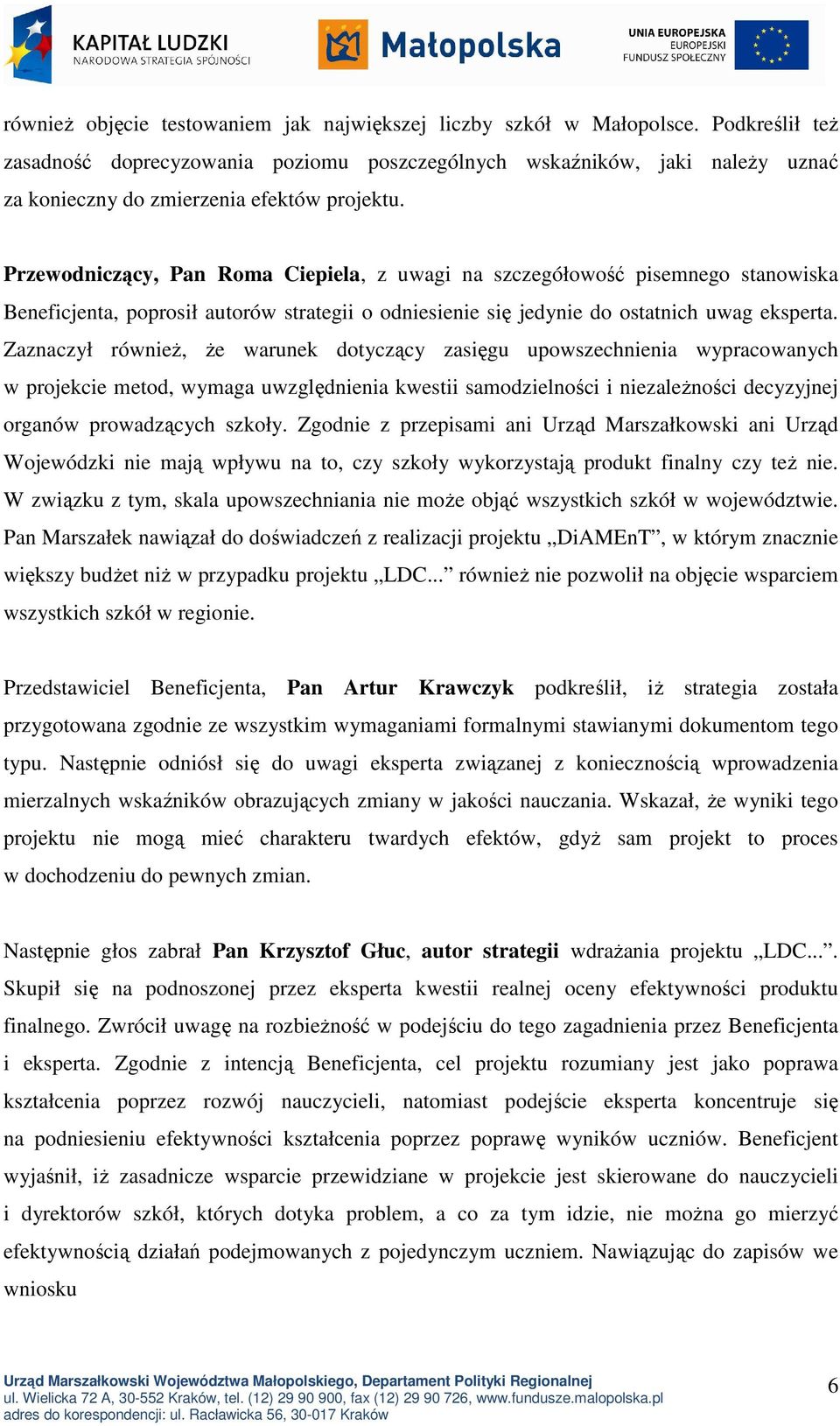 KAPITAŁ LUDZKI
NARODOWA STRATEGIA SPÓJNOŚCI

Małopolska

UNIA EUROPEJSKA
EUROPEJSKI
FUNDUSZ SPOŁECZNY

również objęcie testowaniem jak największej liczby szkół w Małopolsce. Podkreślił też zasadność doprecyzowania poziomu poszczególnych wskaźników, jaki należy uznać za konieczny do zmierzenia efektów projektu.

Przewodniczący, Pan Roma Ciepiela, z uwagi na szczegółowość pisemnego stanowiska Beneficjenta, poprosił autorów strategii o odniesienie się jedynie do ostatnich uwag eksperta. Zaznaczył również, że warunek dotyczący zasięgu upowszechnienia wypracowanych w projekcie metod, wymaga uwzględnienia kwestii samodzielności i niezależności decyzyjnej organów prowadzących szkoły. Zgodnie z przepisami ani Urząd Marszałkowski ani Urząd Wojewódzki nie mają wpływu na to, czy szkoły wykorzystają produkt finalny czy też nie. W związku z tym, skala upowszechniania nie może objąć wszystkich szkół w województwie. Pan Marszałek nawiązał do doświadczeń z realizacji projektu „DiAMEnT”, w którym znacznie większy budżet niż w przypadku projektu „LDC...” również nie pozwolił na objęcie wsparciem wszystkich szkół w regionie.

Przedstawiciel Beneficjenta, Pan Artur Krawczyk podkreślił, iż strategia została przygotowana zgodnie ze wszystkim wymaganiami formalnymi stawianymi dokumentom tego typu. Następnie odniósł się do uwagi eksperta związanej z koniecznością wprowadzenia mierzalnych wskaźników obrazujących zmiany w jakości nauczania. Wskazał, że wyniki tego projektu nie mogą mieć charakteru twardych efektów, gdyż sam projekt to proces w dochodzeniu do pewnych zmian.

Następnie głos zabrał Pan Krzysztof Głuc, autor strategii wdrażania projektu „LDC...”. Skupił się na podnoszonej przez eksperta kwestii realnej oceny efektywności produktu finalnego. Zwrócił uwagę na rozbieżność w podejściu do tego zagadnienia przez Beneficjenta i eksperta. Zgodnie z intencją Beneficjenta, cel projektu rozumiany jest jako poprawa kształcenia poprzez rozwój nauczycieli, natomiast podejście eksperta koncentruje się na podniesieniu efektywności kształcenia poprzez poprawę wyników uczniów. Beneficjent wyjaśnił, iż zasadnicze wsparcie przewidziane w projekcie jest skierowane do nauczycieli i dyrektorów szkół, których dotyka problem, a co za tym idzie, nie można go mierzyć efektywnością działań podejmowanych z pojedynczym uczniem. Nawiązując do zapisów we wniosku

Urząd Marszałkowski Województwa Małopolskiego, Departament Polityki Regionalnej
ul. Wielicka 72 A, 30-552 Kraków, tel. (12) 29 90 900, fax (12) 29 90 726, www.fundusze.malopolska.pl
adres do korespondencji: ul. Racławicka 56, 30-017 Kraków

6